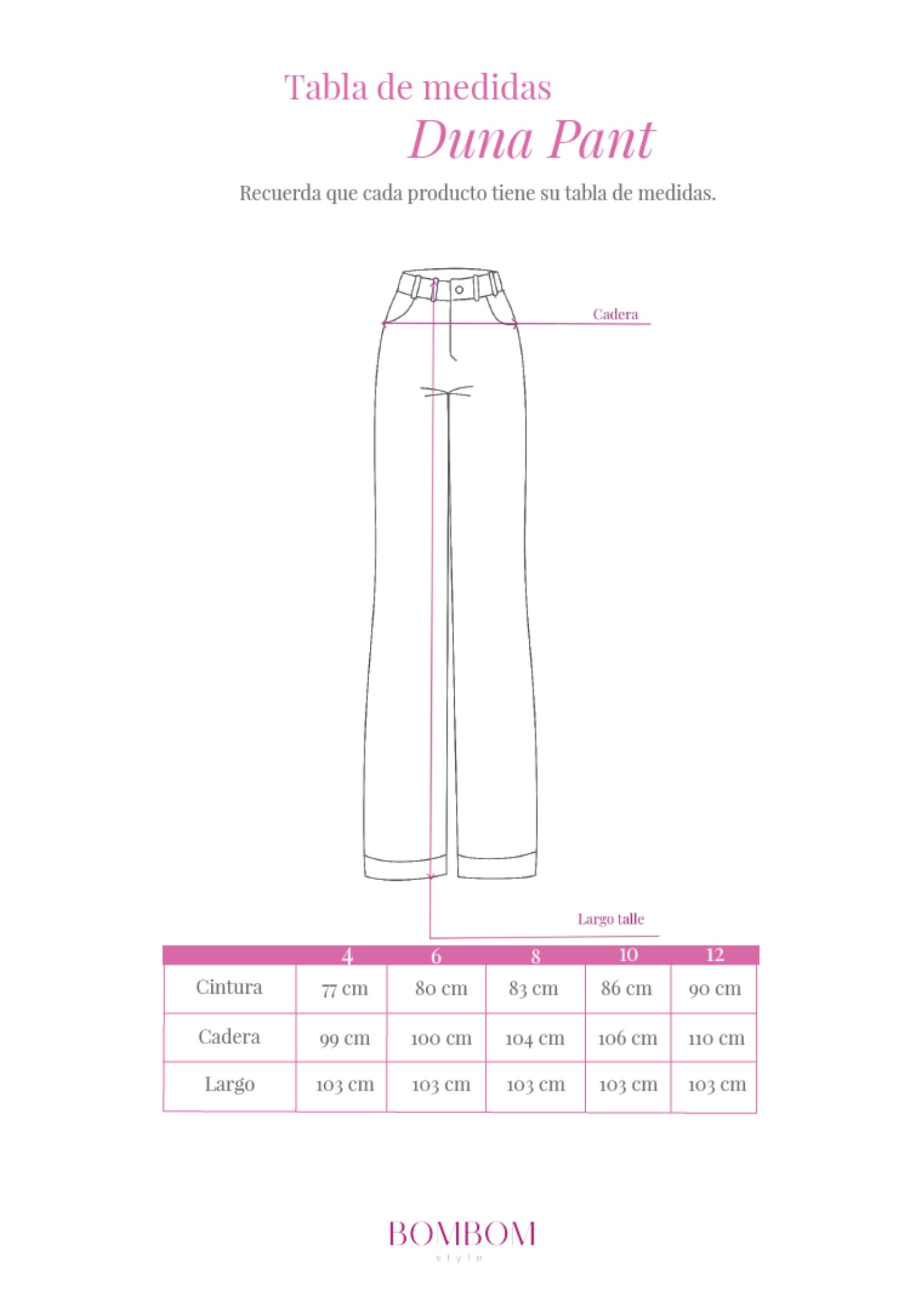 Tabla de medidas
Duna Pant

Recuerda que cada producto tiene su tabla de medidas.

Cadera

Largo talle

| | 4 | 6 | 8 | 10 | 12 |
|---|---|---|---|---|---|
| Cintura | 77 cm | 80 cm | 83 cm | 86 cm | 90 cm |
| Cadera | 99 cm | 100 cm | 104 cm | 106 cm | 110 cm |
| Largo | 103 cm | 103 cm | 103 cm | 103 cm | 103 cm |

BOMBOM
style